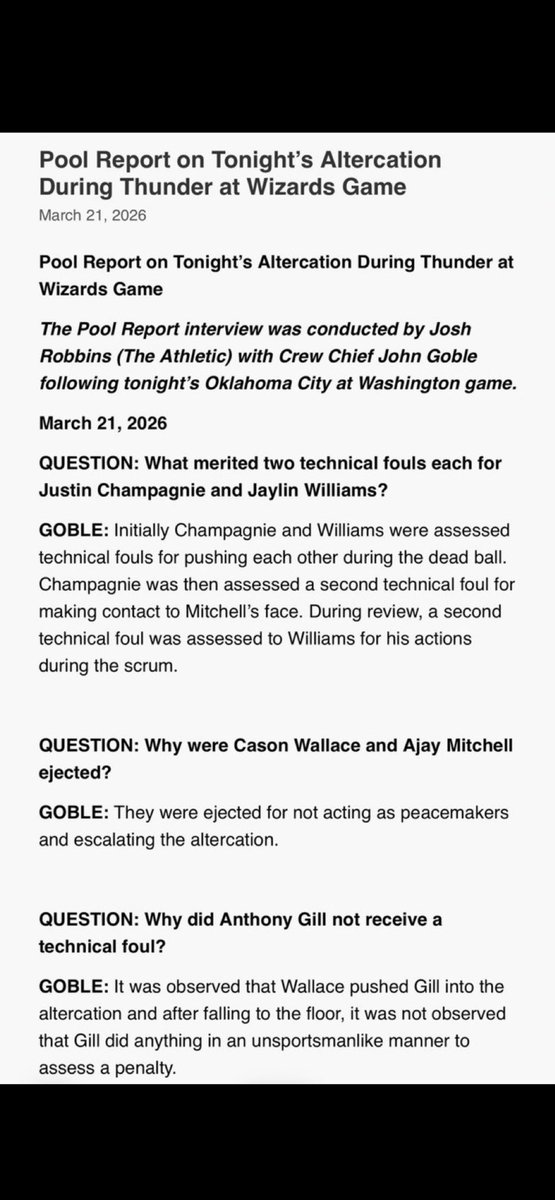 Pool Report on Tonight's Altercation During Thunder at Wizards Game

March 21, 2026

Pool Report on Tonight's Altercation During Thunder at Wizards Game

The Pool Report interview was conducted by Josh Robbins (The Athletic) with Crew Chief John Goble following tonight's Oklahoma City at Washington game.

March 21, 2026

QUESTION: What merited two technical fouls each for Justin Champagnie and Jaylin Williams?

GOBLE: Initially Champagnie and Williams were assessed technical fouls for pushing each other during the dead ball. Champagnie was then assessed a second technical foul for making contact to Mitchell's face. During review, a second technical foul was assessed to Williams for his actions during the scrum.

QUESTION: Why were Cason Wallace and Ajay Mitchell ejected?

GOBLE: They were ejected for not acting as peacemakers and escalating the altercation.

QUESTION: Why did Anthony Gill not receive a technical foul?

GOBLE: It was observed that Wallace pushed Gill into the altercation and after falling to the floor, it was not observed that Gill did anything in an unsportsmanlike manner to assess a penalty.